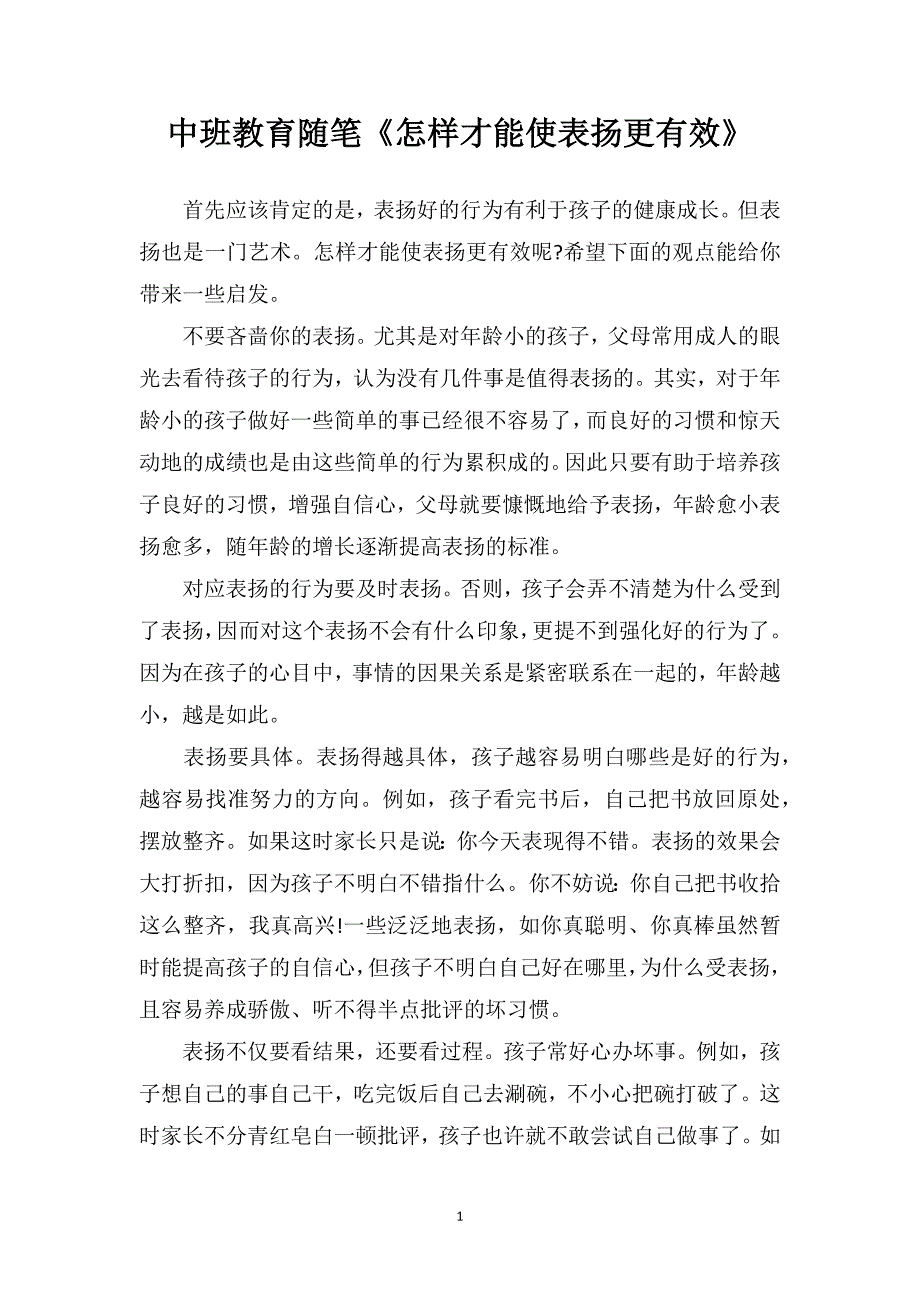 中班教育随笔《怎样才能使表扬更有效》

首先应该肯定的是，表扬好的行为有利于孩子的健康成长。但表扬也是一门艺术。怎样才能使表扬更有效呢?希望下面的观点能给你带来一些启发。

不要吝啬你的表扬。尤其是对年龄小的孩子，父母常用成人的眼光去看待孩子的行为，认为没有几件事是值得表扬的。其实，对于年龄小的孩子做好一些简单的事已经很不容易了，而良好的习惯和惊天动地的成绩也是由这些简单的行为累积成的。因此只要有助于培养孩子良好的习惯，增强自信心，父母就要慷慨地给予表扬，年龄愈小表扬愈多，随年龄的增长逐渐提高表扬的标准。

对应表扬的行为要及时表扬。否则，孩子会弄不清楚为什么受到了表扬，因而对这个表扬不会有什么印象，更提不到强化好的行为了。因为在孩子的心目中，事情的因果关系是紧密联系在一起的，年龄越小，越是如此。

表扬要具体。表扬得越具体，孩子越容易明白哪些是好的行为，越容易找准努力的方向。例如，孩子看完书后，自己把书放回原处，摆放整齐。如果这时家长只是说：你今天表现得不错。表扬的效果会大打折扣，因为孩子不明白不错指什么。你不妨说：你自己把书收拾这么整齐，我真高兴!一些泛泛地表扬，如你真聪明、你真棒虽然暂时能提高孩子的自信心，但孩子不明白自己好在哪里，为什么受表扬，且容易养成骄傲、听不得半点批评的坏习惯。

表扬不仅要看结果，还要看过程。孩子常好心办坏事。例如，孩子想自己的事自己干，吃完饭后自己去涮碗，不小心把碗打破了。这时家长不分青红皂白一顿批评，孩子也许就不敢尝试自己做事了。如

1